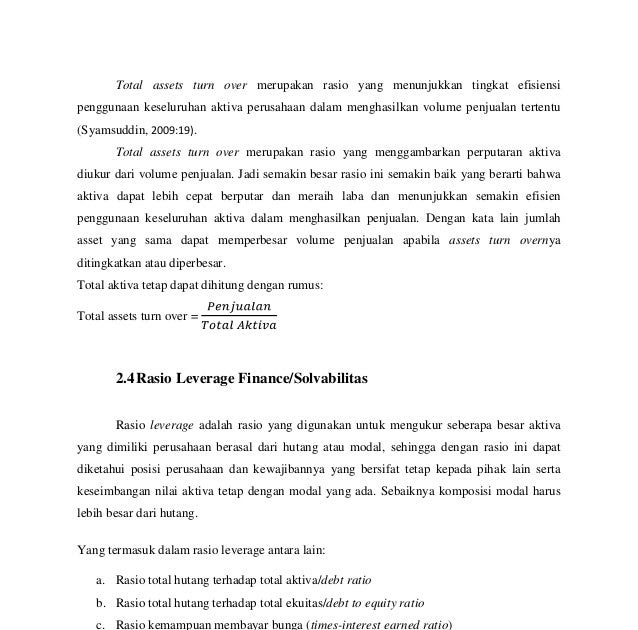 Total assets turn over merupakan rasio yang menunjukkan tingkat efisiensi penggunaan keseluruhan aktiva perusahaan dalam menghasilkan volume penjualan tertentu (Syamsuddin, 2009:19).

Total assets turn over merupakan rasio yang menggambarkan perputaran aktiva diukur dari volume penjualan. Jadi semakin besar rasio ini semakin baik yang berarti bahwa aktiva dapat lebih cepat berputar dan meraih laba dan menunjukkan semakin efisien penggunaan keseluruhan aktiva dalam menghasilkan penjualan. Dengan kata lain jumlah asset yang sama dapat memperbesar volume penjualan apabila assets turn overnya ditingkatkan atau diperbesar.
Total aktiva tetap dapat dihitung dengan rumus:
Total assets turn over = $\frac{Penjualan}{Total\ Aktiva}$

2.4 Rasio Leverage Finance/Solvabilitas

Rasio leverage adalah rasio yang digunakan untuk mengukur seberapa besar aktiva yang dimiliki perusahaan berasal dari hutang atau modal, sehingga dengan rasio ini dapat diketahui posisi perusahaan dan kewajibannya yang bersifat tetap kepada pihak lain serta keseimbangan nilai aktiva tetap dengan modal yang ada. Sebaiknya komposisi modal harus lebih besar dari hutang.

Yang termasuk dalam rasio leverage antara lain:

a. Rasio total hutang terhadap total aktiva/debt ratio
b. Rasio total hutang terhadap total ekuitas/debt to equity ratio
c. Rasio kemampuan membayar bunga (times-interest earned ratio)